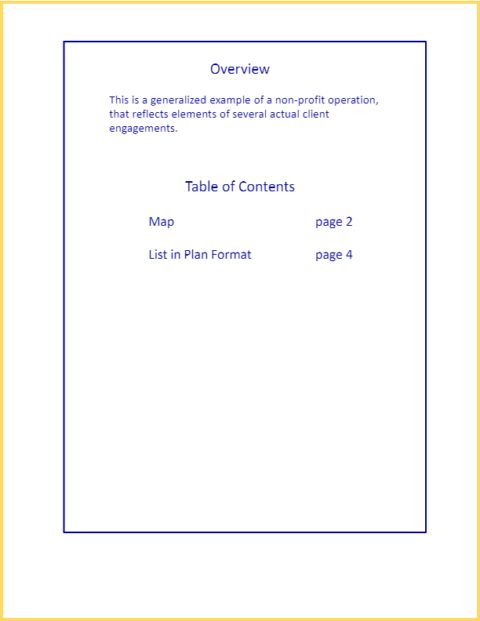 Overview

This is a generalized example of a non-profit operation, that reflects elements of several actual client engagements.

Table of Contents

Map page 2

List in Plan Format page 4